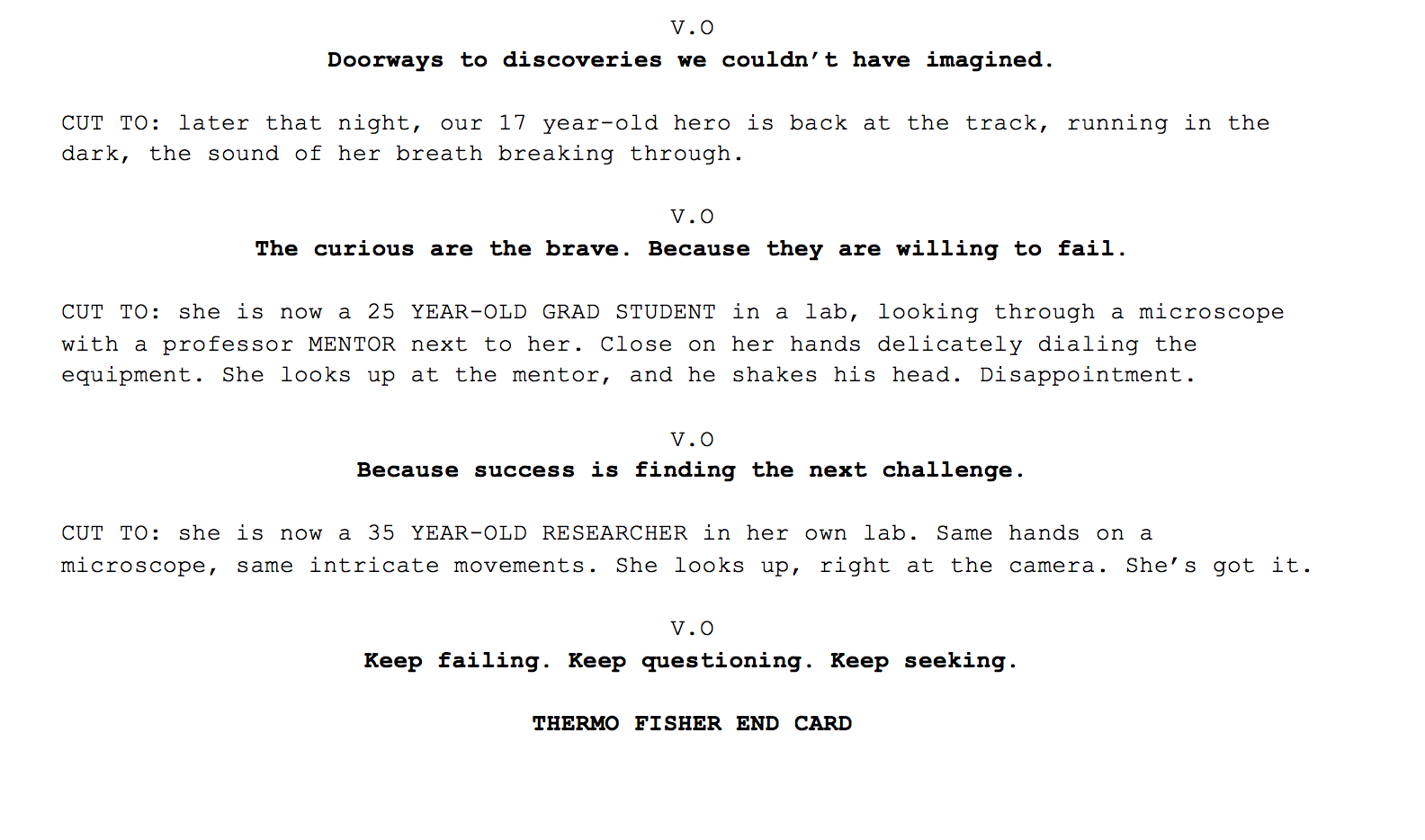 V.O

Doorways to discoveries we couldn't have imagined.

CUT TO: later that night, our 17 year-old hero is back at the track, running in the dark, the sound of her breath breaking through.

V.O

The curious are the brave. Because they are willing to fail.

CUT TO: she is now a 25 YEAR-OLD GRAD STUDENT in a lab, looking through a microscope with a professor MENTOR next to her. Close on her hands delicately dialing the equipment. She looks up at the mentor, and he shakes his head. Disappointment.

V.O

Because success is finding the next challenge.

CUT TO: she is now a 35 YEAR-OLD RESEARCHER in her own lab. Same hands on a microscope, same intricate movements. She looks up, right at the camera. She's got it.

V.O

Keep failing. Keep questioning. Keep seeking.

THERMO FISHER END CARD